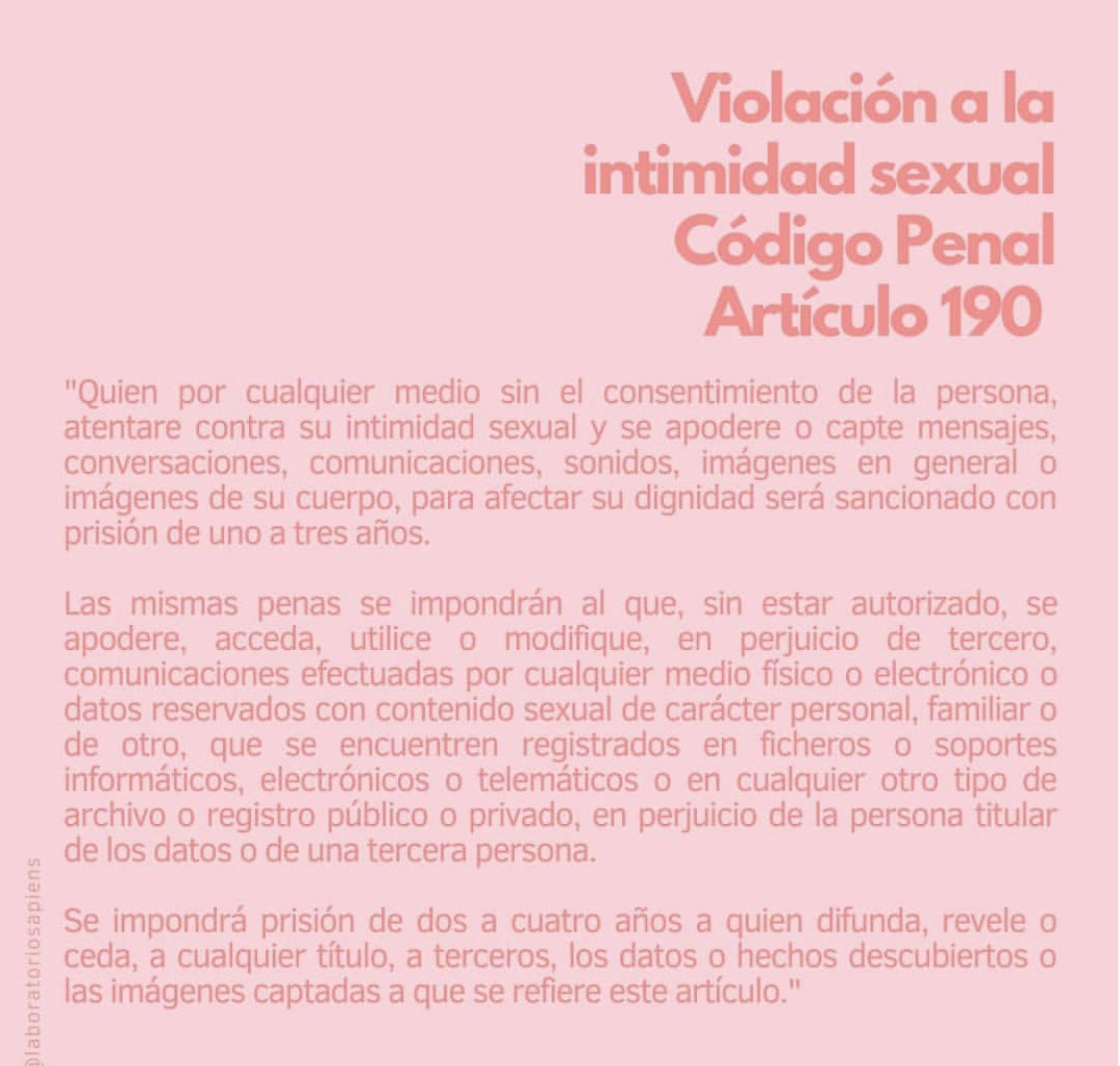 Violación a la intimidad sexual
Código Penal
Artículo 190

"Quien por cualquier medio sin el consentimiento de la persona, atentare contra su intimidad sexual y se apodere o capte mensajes, conversaciones, comunicaciones, sonidos, imágenes en general o imágenes de su cuerpo, para afectar su dignidad será sancionado con prisión de uno a tres años.

Las mismas penas se impondrán al que, sin estar autorizado, se apodere, acceda, utilice o modifique, en perjuicio de tercero, comunicaciones efectuadas por cualquier medio físico o electrónico o datos reservados con contenido sexual de carácter personal, familiar o de otro, que se encuentren registrados en ficheros o soportes informáticos, electrónicos o telemáticos o en cualquier otro tipo de archivo o registro público o privado, en perjuicio de la persona titular de los datos o de una tercera persona.

Se impondrá prisión de dos a cuatro años a quien difunda, revele o ceda, a cualquier título, a terceros, los datos o hechos descubiertos o las imágenes captadas a que se refiere este artículo."

@laboratoriosapiens